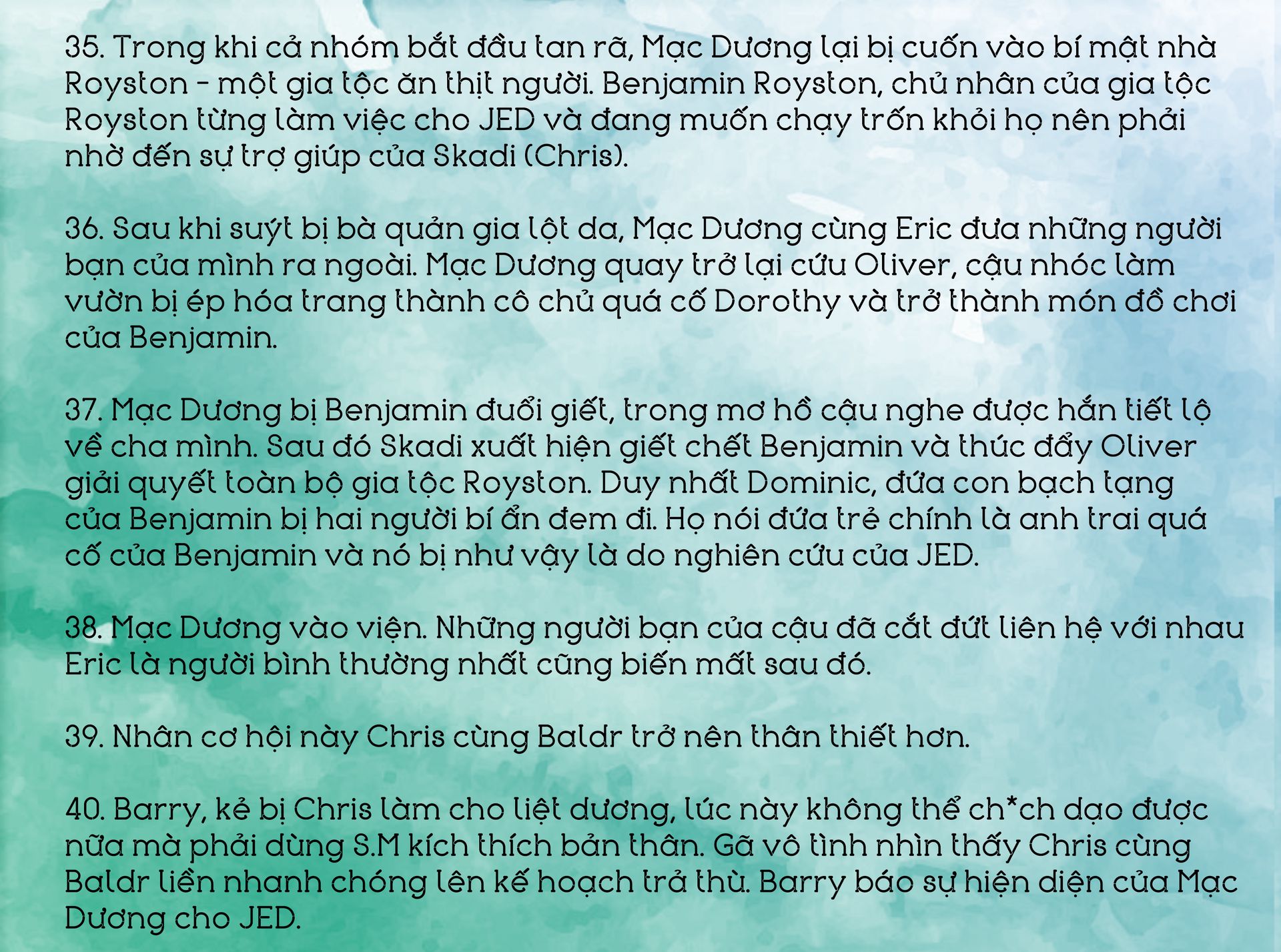 35. Trong khi cả nhóm bắt đầu tan rã, Mạc Dương lại bị cuốn vào bí mật nhà Royston - một gia tộc ăn thịt người. Benjamin Royston, chủ nhân của gia tộc Royston từng làm việc cho JED và đang muốn chạy trốn khỏi họ nên phải nhờ đến sự trợ giúp của Skadi (Chris).

36. Sau khi suýt bị bà quản gia lột da, Mạc Dương cùng Eric đưa những người bạn của mình ra ngoài. Mạc Dương quay trở lại cứu Oliver, cậu nhóc làm vườn bị ép hóa trang thành cô chủ quá cố Dorothy và trở thành món đồ chơi của Benjamin.

37. Mạc Dương bị Benjamin đuổi giết, trong mơ hồ cậu nghe được hắn tiết lộ về cha mình. Sau đó Skadi xuất hiện giết chết Benjamin và thúc đẩy Oliver giải quyết toàn bộ gia tộc Royston. Duy nhất Dominic, đứa con bạch tạng của Benjamin bị hai người bí ẩn đem đi. Họ nói đứa trẻ chính là anh trai quá cố của Benjamin và nó bị như vậy là do nghiên cứu của JED.

38. Mạc Dương vào viện. Những người bạn của cậu đã cắt đứt liên hệ với nhau Eric là người bình thường nhất cũng biến mất sau đó.

39. Nhân cơ hội này Chris cùng Baldr trở nên thân thiết hơn.

40. Barry, kẻ bị Chris làm cho liệt dương, lúc này không thể ch*ch dạo được nữa mà phải dùng S.M kích thích bản thân. Gã vô tình nhìn thấy Chris cùng Baldr liền nhanh chóng lên kế hoạch trả thù. Barry báo sự hiện diện của Mạc Dương cho JED.